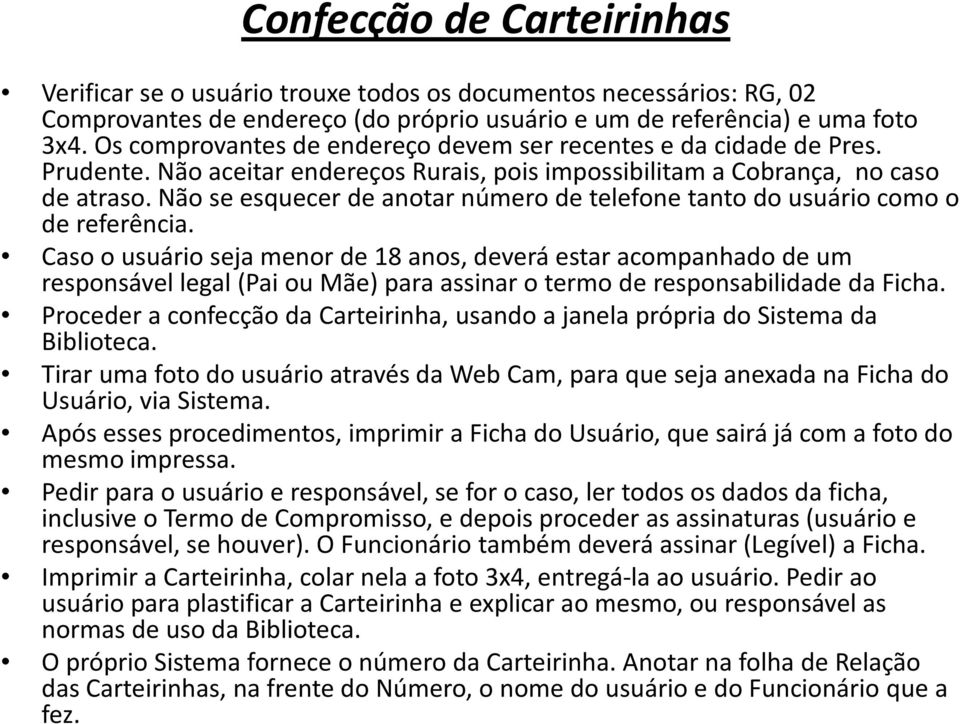 Confecção de Carteirinhas

• Verificar se o usuário trouxe todos os documentos necessários: RG, 02 Comprovantes de endereço (do próprio usuário e um de referência) e uma foto 3x4. Os comprovantes de endereço devem ser recentes e da cidade de Pres. Prudente. Não aceitar endereços Rurais, pois impossibilitam a Cobrança, no caso de atraso. Não se esquecer de anotar número de telefone tanto do usuário como o de referência.
• Caso o usuário seja menor de 18 anos, deverá estar acompanhado de um responsável legal (Pai ou Mãe) para assinar o termo de responsabilidade da Ficha.
• Proceder a confecção da Carteirinha, usando a janela própria do Sistema da Biblioteca.
• Tirar uma foto do usuário através da Web Cam, para que seja anexada na Ficha do Usuário, via Sistema.
• Após esses procedimentos, imprimir a Ficha do Usuário, que sairá já com a foto do mesmo impressa.
• Pedir para o usuário e responsável, se for o caso, ler todos os dados da ficha, inclusive o Termo de Compromisso, e depois proceder as assinaturas (usuário e responsável, se houver). O Funcionário também deverá assinar (Legível) a Ficha.
• Imprimir a Carteirinha, colar nela a foto 3x4, entregá-la ao usuário. Pedir ao usuário para plastificar a Carteirinha e explicar ao mesmo, ou responsável as normas de uso da Biblioteca.
• O próprio Sistema fornece o número da Carteirinha. Anotar na folha de Relação das Carteirinhas, na frente do Número, o nome do usuário e do Funcionário que a fez.